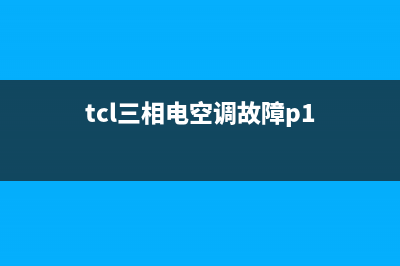 tcl三相电空调故障p1